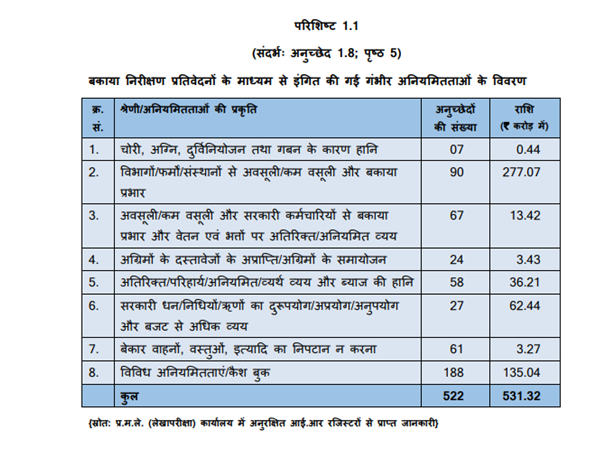 परिशिष्ट 1.1

(संदर्भः अनुच्छेद 1.8; पृष्ठ 5)

बकाया निरीक्षण प्रतिवेदनों के माध्यम से इंगित की गई गंभीर अनियमितताओं के विवरण

| क्र. सं. | श्रेणी/अनियमितताओं की प्रकृति | अनुच्छेदों की संख्या | राशि (₹ करोड़ में) |
|---|---|---|---|
| 1. | चोरी, अग्नि, दुर्विनियोजन तथा गबन के कारण हानि | 07 | 0.44 |
| 2. | विभागों/फर्मों/संस्थानों से अवसूली/कम वसूली और बकाया प्रभार | 90 | 277.07 |
| 3. | अवसूली/कम वसूली और सरकारी कर्मचारियों से बकाया प्रभार और वेतन एवं भत्तों पर अतिरिक्त/अनियमित व्यय | 67 | 13.42 |
| 4. | अग्रिमों के दस्तावेजों के अप्राप्ति/अग्रिमों के समायोजन | 24 | 3.43 |
| 5. | अतिरिक्त/परिहार्य/अनियमित/व्यर्थ व्यय और ब्याज की हानि | 58 | 36.21 |
| 6. | सरकारी धन/निधियों/ऋणों का दुरूपयोग/अप्रयोग/अनुपयोग और बजट से अधिक व्यय | 27 | 62.44 |
| 7. | बेकार वाहनों, वस्तुओं, इत्यादि का निपटान न करना | 61 | 3.27 |
| 8. | विविध अनियमितताएं/कैश बुक | 188 | 135.04 |
| | कुल | 522 | 531.32 |

(स्रोत: प्र.म.ले. (लेखापरीक्षा) कार्यालय में अनुरक्षित आई.आर रजिस्टरों से प्राप्त जानकारी)